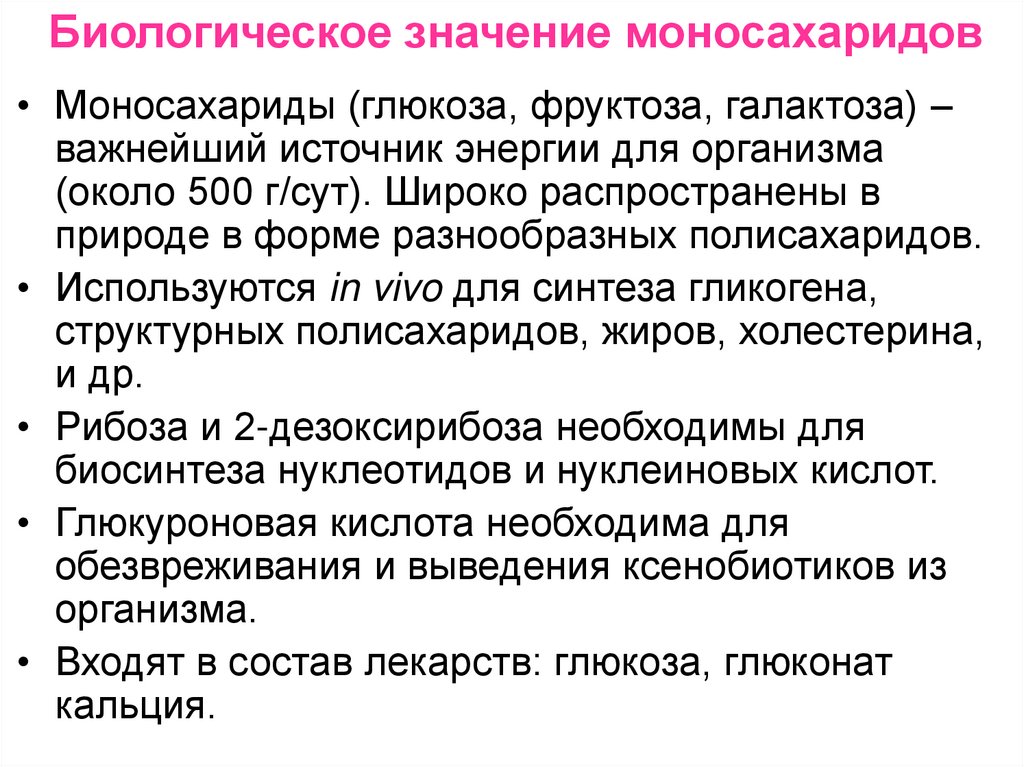 Биологическое значение моносахаридов

• Моносахариды (глюкоза, фруктоза, галактоза) – важнейший источник энергии для организма (около 500 г/сут). Широко распространены в природе в форме разнообразных полисахаридов.

• Используются in vivo для синтеза гликогена, структурных полисахаридов, жиров, холестерина, и др.

• Рибоза и 2-дезоксирибоза необходимы для биосинтеза нуклеотидов и нуклеиновых кислот.

• Глюкуроновая кислота необходима для обезвреживания и выведения ксенобиотиков из организма.

• Входят в состав лекарств: глюкоза, глюконат кальция.